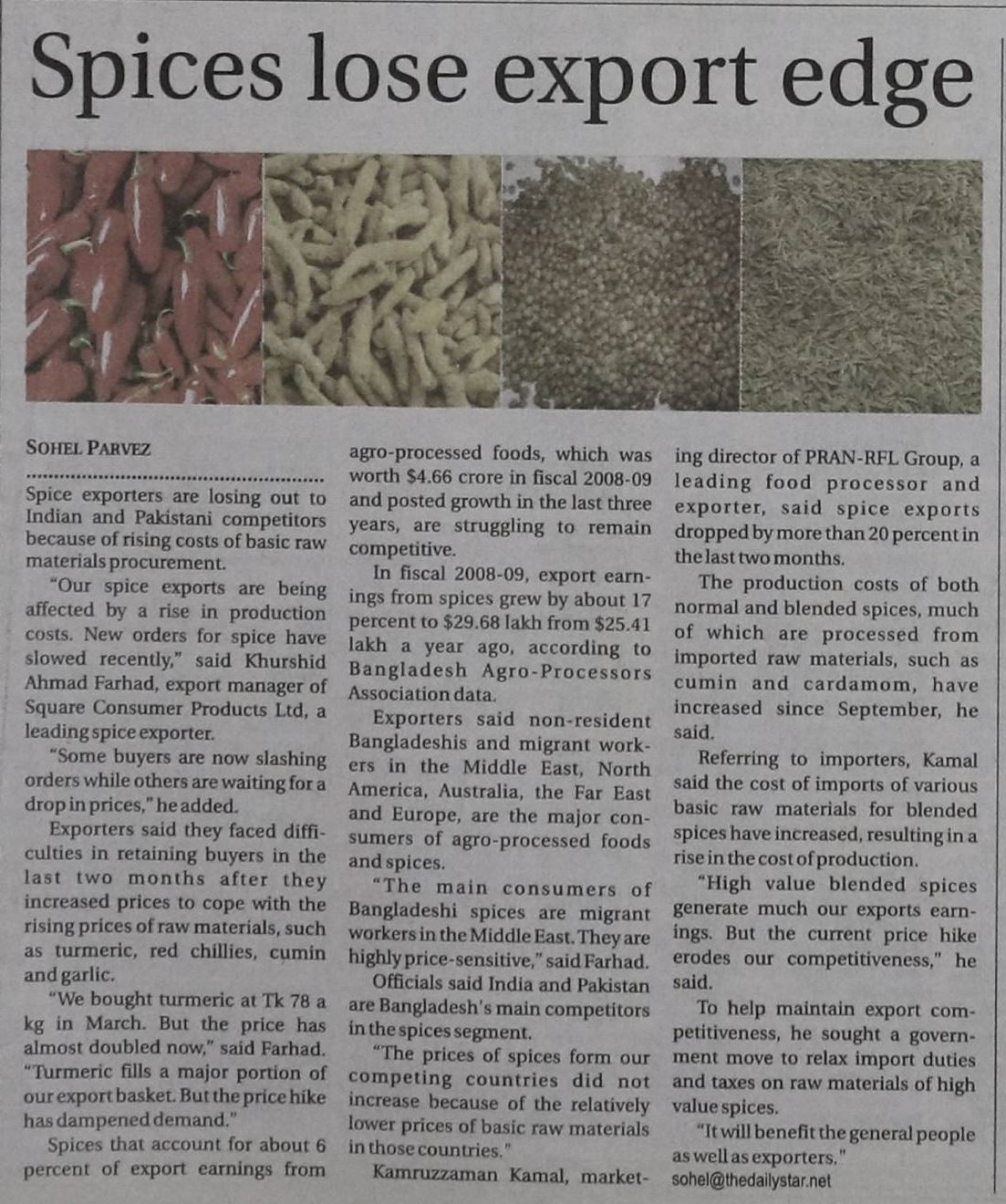 Spices lose export edge

SOHEL PARVEZ

Spice exporters are losing out to Indian and Pakistani competitors because of rising costs of basic raw materials procurement.

"Our spice exports are being affected by a rise in production costs. New orders for spice have slowed recently," said Khurshid Ahmad Farhad, export manager of Square Consumer Products Ltd, a leading spice exporter.

"Some buyers are now slashing orders while others are waiting for a drop in prices," he added.

Exporters said they faced difficulties in retaining buyers in the last two months after they increased prices to cope with the rising prices of raw materials, such as turmeric, red chillies, cumin and garlic.

"We bought turmeric at Tk 78 a kg in March. But the price has almost doubled now," said Farhad. "Turmeric fills a major portion of our export basket. But the price hike has dampened demand."

Spices that account for about 6 percent of export earnings from agro-processed foods, which was worth $4.66 crore in fiscal 2008-09 and posted growth in the last three years, are struggling to remain competitive.

In fiscal 2008-09, export earnings from spices grew by about 17 percent to $29.68 lakh from $25.41 lakh a year ago, according to Bangladesh Agro-Processors Association data.

Exporters said non-resident Bangladeshis and migrant workers in the Middle East, North America, Australia, the Far East and Europe, are the major consumers of agro-processed foods and spices.

"The main consumers of Bangladeshi spices are migrant workers in the Middle East. They are highly price-sensitive," said Farhad.

Officials said India and Pakistan are Bangladesh's main competitors in the spices segment.

"The prices of spices form our competing countries did not increase because of the relatively lower prices of basic raw materials in those countries."

Kamruzzaman Kamal, marketing director of PRAN-RFL Group, a leading food processor and exporter, said spice exports dropped by more than 20 percent in the last two months.

The production costs of both normal and blended spices, much of which are processed from imported raw materials, such as cumin and cardamom, have increased since September, he said.

Referring to importers, Kamal said the cost of imports of various basic raw materials for blended spices have increased, resulting in a rise in the cost of production.

"High value blended spices generate much our exports earnings. But the current price hike erodes our competitiveness," he said.

To help maintain export competitiveness, he sought a government move to relax import duties and taxes on raw materials of high value spices.

"It will benefit the general people as well as exporters."

sohel@thedailystar.net